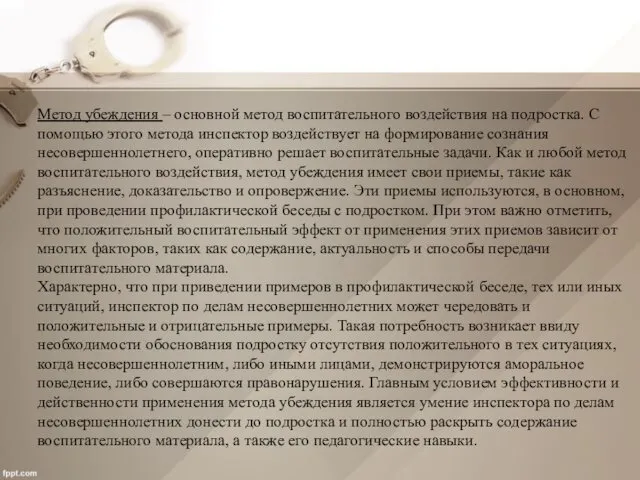 Метод убеждения – основной метод воспитательного воздействия на подростка. С помощью этого метода инспектор воздействует на формирование сознания несовершеннолетнего, оперативно решает воспитательные задачи. Как и любой метод воспитательного воздействия, метод убеждения имеет свои приемы, такие как разъяснение, доказательство и опровержение. Эти приемы используются, в основном, при проведении профилактической беседы с подростком. При этом важно отметить, что положительный воспитательный эффект от применения этих приемов зависит от многих факторов, таких как содержание, актуальность и способы передачи воспитательного материала.
Характерно, что при приведении примеров в профилактической беседе, тех или иных ситуаций, инспектор по делам несовершеннолетних может чередовать и положительные и отрицательные примеры. Такая потребность возникает ввиду необходимости обоснования подростку отсутствия положительного в тех ситуациях, когда несовершеннолетним, либо иными лицами, демонстрируются аморальное поведение, либо совершаются правонарушения. Главным условием эффективности и действенности применения метода убеждения является умение инспектора по делам несовершеннолетних донести до подростка и полностью раскрыть содержание воспитательного материала, а также его педагогические навыки.

fppt.com